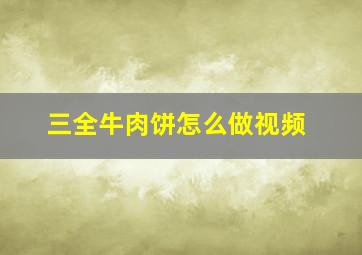 三全牛肉饼怎么做视频